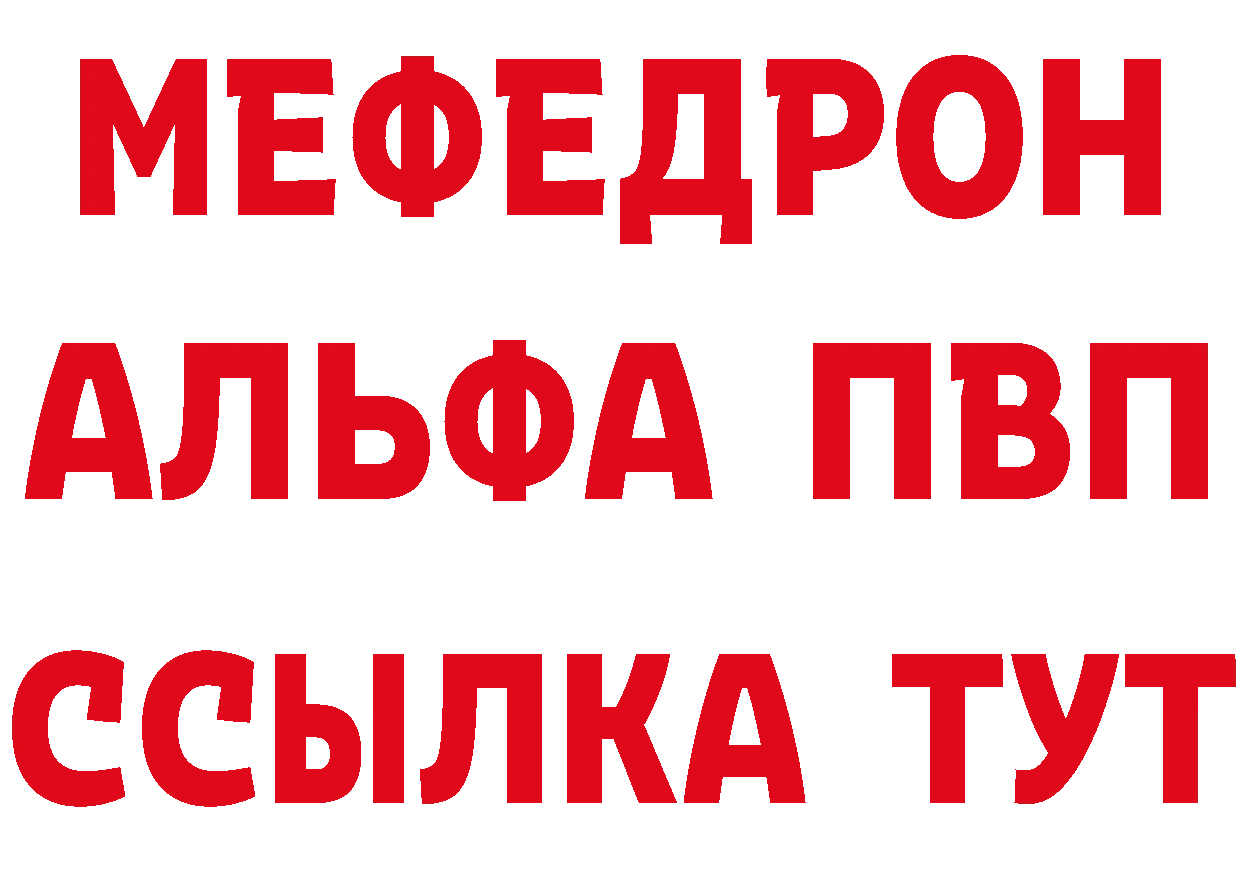 МЕФЕДРОН
АЛЬФА ПВП
ССЫЛКА ТУТ